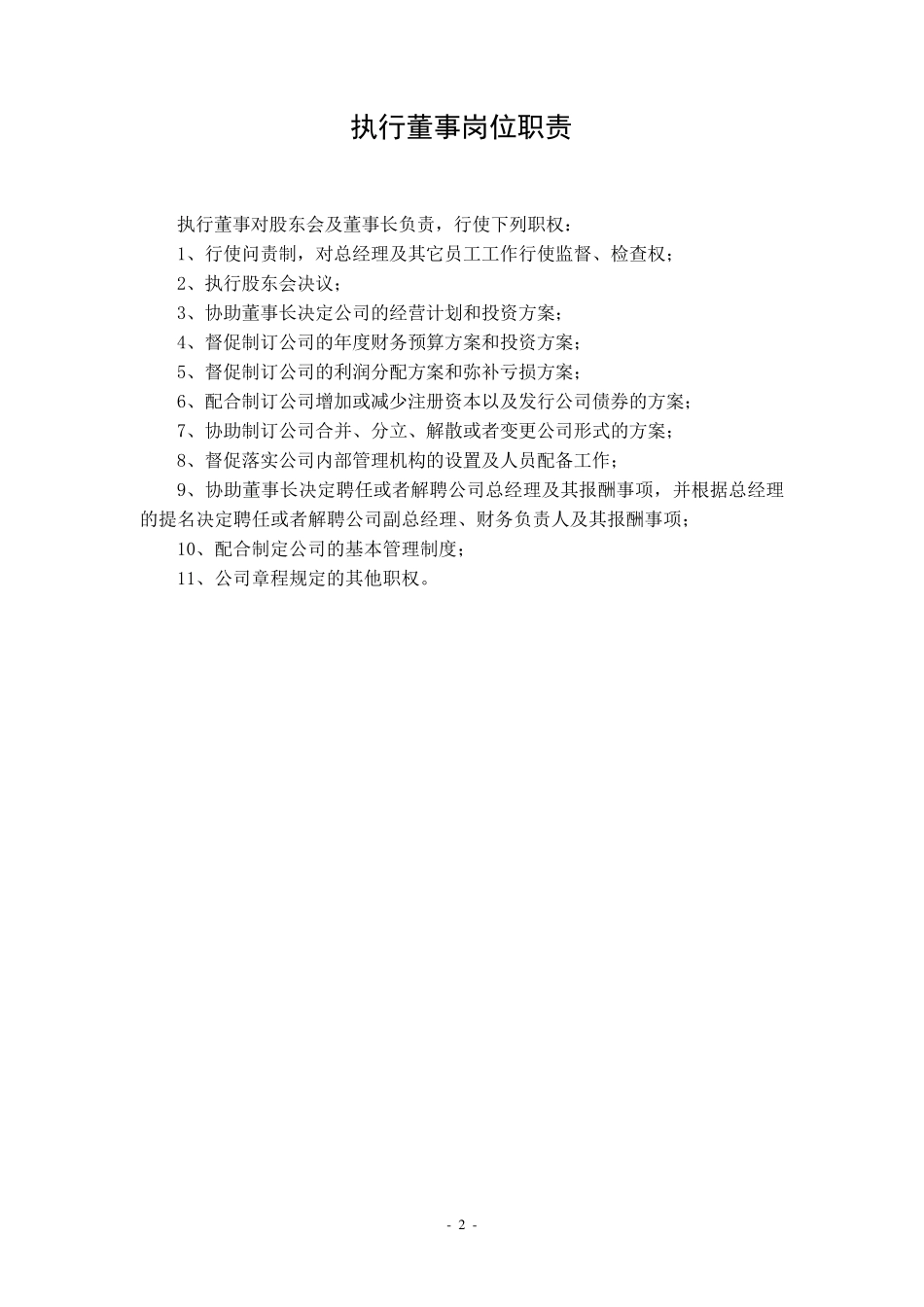 执行董事岗位职责

执行董事对股东会及董事长负责，行使下列职权：

1、行使问责制，对总经理及其它员工工作行使监督、检查权；

2、执行股东会决议；

3、协助董事长决定公司的经营计划和投资方案；

4、督促制订公司的年度财务预算方案和投资方案；

5、督促制订公司的利润分配方案和弥补亏损方案；

6、配合制订公司增加或减少注册资本以及发行公司债券的方案；

7、协助制订公司合并、分立、解散或者变更公司形式的方案；

8、督促落实公司内部管理机构的设置及人员配备工作；

9、协助董事长决定聘任或者解聘公司总经理及其报酬事项，并根据总经理的提名决定聘任或者解聘公司副总经理、财务负责人及其报酬事项；

10、配合制定公司的基本管理制度；

11、公司章程规定的其他职权。

- 2 -